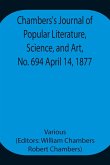 Chambers's Journal of Popular Literature, Science, and Art, No. 694 April 14, 1877

Various
(Editors: William Chambers Robert Chambers)